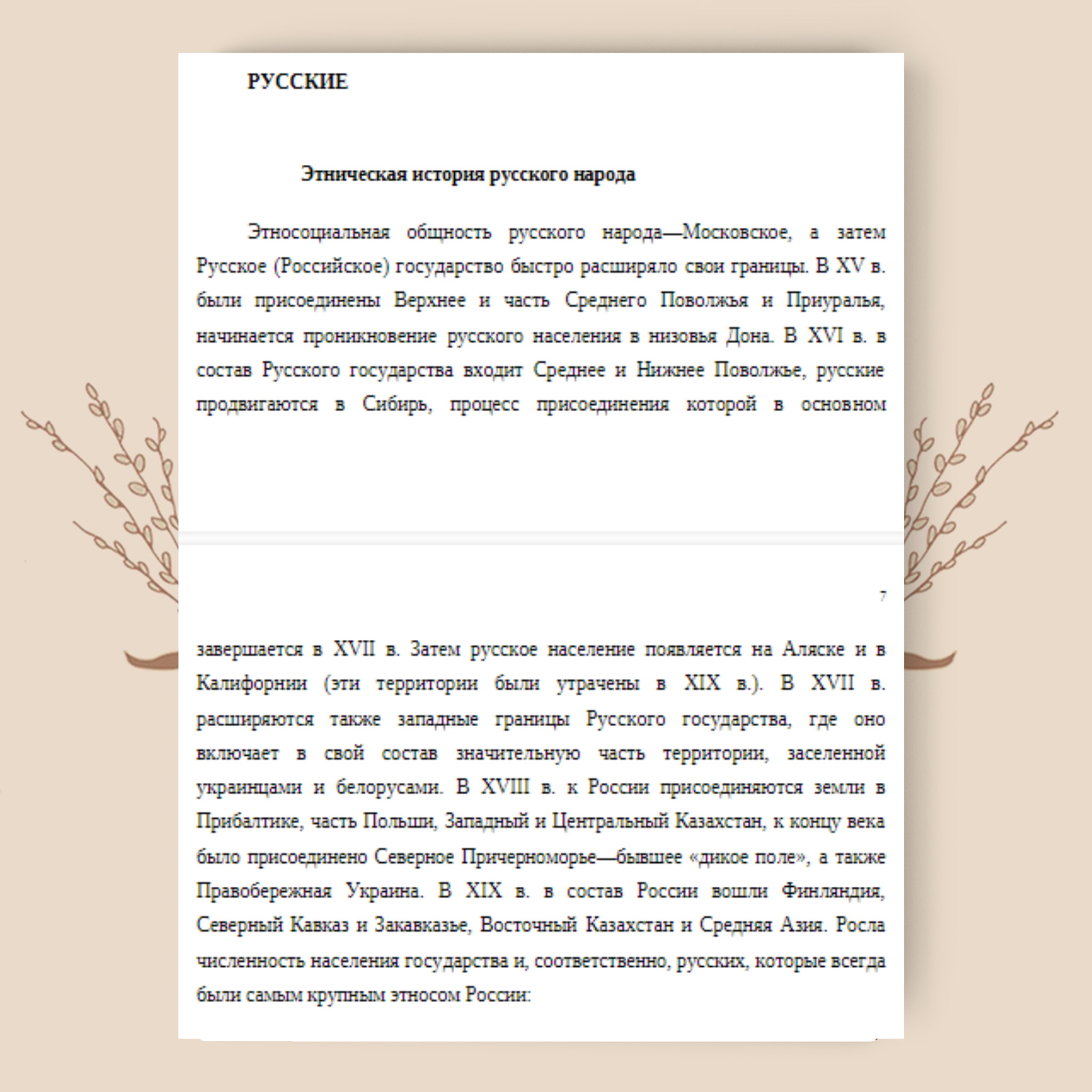 РУССКИЕ

Этническая история русского народа

Этносоциальная общность русского народа—Московское, а затем Русское (Российское) государство быстро расширяло свои границы. В XV в. были присоединены Верхнее и часть Среднего Поволжья и Приуралья, начинается проникновение русского населения в низовья Дона. В XVI в. в состав Русского государства входит Среднее и Нижнее Поволжье, русские продвигаются в Сибирь, процесс присоединения которой в основном

7

завершается в XVII в. Затем русское население появляется на Аляске и в Калифорнии (эти территории были утрачены в XIX в.). В XVII в. расширяются также западные границы Русского государства, где оно включает в свой состав значительную часть территории, заселенной украинцами и белорусами. В XVIII в. к России присоединяются земли в Прибалтике, часть Польши, Западный и Центральный Казахстан, к концу века было присоединено Северное Причерноморье—бывшее «дикое поле», а также Правобережная Украина. В XIX в. в состав России вошли Финляндия, Северный Кавказ и Закавказье, Восточный Казахстан и Средняя Азия. Росла численность населения государства и, соответственно, русских, которые всегда были самым крупным этносом России: